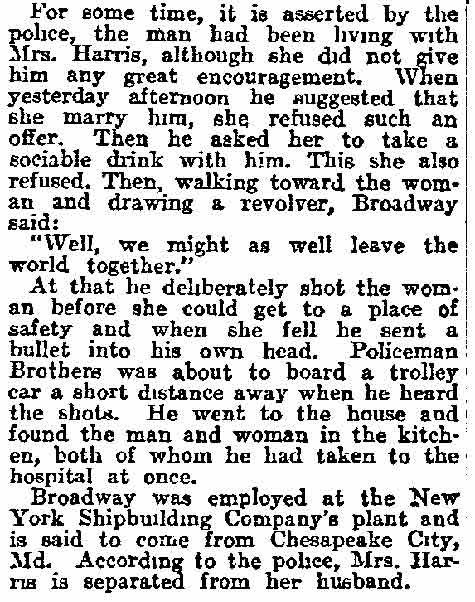 For some time, it is asserted by the police, the man had been living with Mrs. Harris, although she did not give him any great encouragement. When yesterday afternoon he suggested that she marry him, she refused such an offer. Then he asked her to take a sociable drink with him. This she also refused. Then, walking toward the woman and drawing a revolver, Broadway said:

"Well, we might as well leave the world together."

At that he deliberately shot the woman before she could get to a place of safety and when she fell he sent a bullet into his own head. Policeman Brothers was about to board a trolley car a short distance away when he heard the shots. He went to the house and found the man and woman in the kitchen, both of whom he had taken to the hospital at once.

Broadway was employed at the New York Shipbuilding Company's plant and is said to come from Chesapeake City, Md. According to the police, Mrs. Harris is separated from her husband.